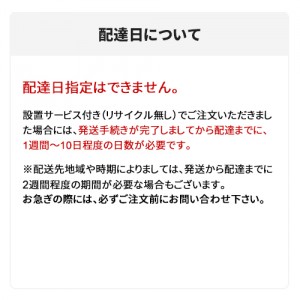 配達日について

配達日指定はできません。

設置サービス付き（リサイクル無し）でご注文いただきました場合には、発送手続きが完了しましてから配達までに、1週間～10日程度の日数が必要です。

※配送先地域や時期によりましては、発送から配達までに2週間程度の期間が必要な場合もございます。
お急ぎの際には、必ずご注文前にお問い合わせ下さい。